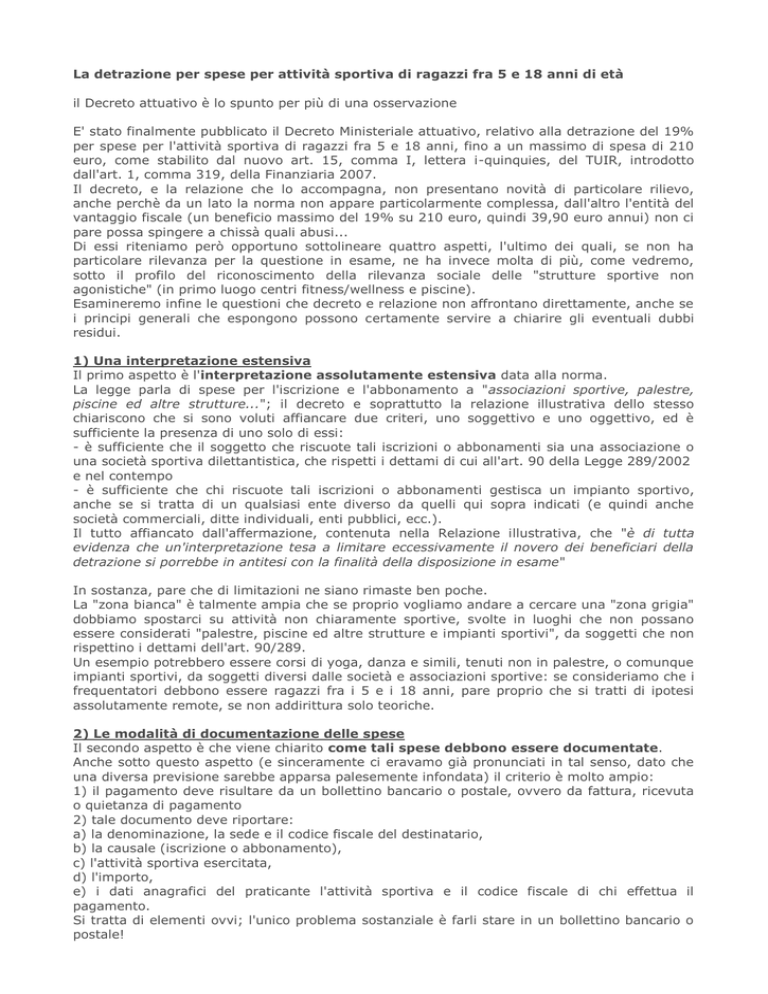 La detrazione per spese per attività sportiva di ragazzi fra 5 e 18 anni di età

il Decreto attuativo è lo spunto per più di una osservazione

E' stato finalmente pubblicato il Decreto Ministeriale attuativo, relativo alla detrazione del 19% per spese per l'attività sportiva di ragazzi fra 5 e 18 anni, fino a un massimo di spesa di 210 euro, come stabilito dal nuovo art. 15, comma I, lettera i-quinquies, del TUIR, introdotto dall'art. 1, comma 319, della Finanziaria 2007.
Il decreto, e la relazione che lo accompagna, non presentano novità di particolare rilievo, anche perchè da un lato la norma non appare particolarmente complessa, dall'altro l'entità del vantaggio fiscale (un beneficio massimo del 19% su 210 euro, quindi 39,90 euro annui) non ci pare possa spingere a chissà quali abusi...
Di essi riteniamo però opportuno sottolineare quattro aspetti, l'ultimo dei quali, se non ha particolare rilevanza per la questione in esame, ne ha invece molta di più, come vedremo, sotto il profilo del riconoscimento della rilevanza sociale delle "strutture sportive non agonistiche" (in primo luogo centri fitness/wellness e piscine).
Esamineremo infine le questioni che decreto e relazione non affrontano direttamente, anche se i principi generali che espongono possono certamente servire a chiarire gli eventuali dubbi residui.

1) Una interpretazione estensiva
Il primo aspetto è l'interpretazione assolutamente estensiva data alla norma.
La legge parla di spese per l'iscrizione e l'abbonamento a "associazioni sportive, palestre, piscine ed altre strutture..."; il decreto e soprattutto la relazione illustrativa dello stesso chiariscono che si sono voluti affiancare due criteri, uno soggettivo e uno oggettivo, ed è sufficiente la presenza di uno solo di essi:
- è sufficiente che il soggetto che riscuote tali iscrizioni o abbonamenti sia una associazione o una società sportiva dilettantistica, che rispetti i dettami di cui all'art. 90 della Legge 289/2002 e nel contempo
- è sufficiente che chi riscuote tali iscrizioni o abbonamenti gestisca un impianto sportivo, anche se si tratta di un qualsiasi ente diverso da quelli qui sopra indicati (e quindi anche società commerciali, ditte individuali, enti pubblici, ecc.).
Il tutto affiancato dall'affermazione, contenuta nella Relazione illustrativa, che "è di tutta evidenza che un'interpretazione tesa a limitare eccessivamente il novero dei beneficiari della detrazione si porrebbe in antitesi con la finalità della disposizione in esame"

In sostanza, pare che di limitazioni ne siano rimaste ben poche.
La "zona bianca" è talmente ampia che se proprio vogliamo andare a cercare una "zona grigia" dobbiamo spostarci su attività non chiaramente sportive, svolte in luoghi che non possano essere considerati "palestre, piscine ed altre strutture e impianti sportivi", da soggetti che non rispettino i dettami dell'art. 90/289.
Un esempio potrebbero essere corsi di yoga, danza e simili, tenuti non in palestre, o comunque impianti sportivi, da soggetti diversi dalle società e associazioni sportive: se consideriamo che i frequentatori debbono essere ragazzi fra i 5 e i 18 anni, pare proprio che si tratti di ipotesi assolutamente remote, se non addirittura solo teoriche.

2) Le modalità di documentazione delle spese
Il secondo aspetto è che viene chiarito come tali spese debbono essere documentate.
Anche sotto questo aspetto (e sinceramente ci eravamo già pronunciati in tal senso, dato che una diversa previsione sarebbe apparsa palesemente infondata) il criterio è molto ampio:
1) il pagamento deve risultare da un bollettino bancario o postale, ovvero da fattura, ricevuta o quietanza di pagamento
2) tale documento deve riportare:
a) la denominazione, la sede e il codice fiscale del destinatario,
b) la causale (iscrizione o abbonamento),
c) l'attività sportiva esercitata,
d) l'importo,
e) i dati anagrafici del praticante l'attività sportiva e il codice fiscale di chi effettua il pagamento.
Si tratta di elementi ovvi; l'unico problema sostanziale è farli stare in un bollettino bancario o postale!